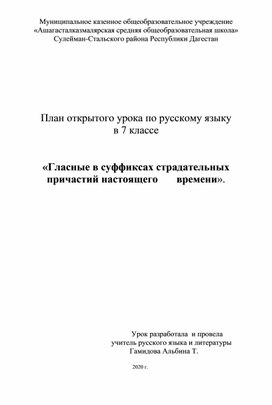 Муниципальное казенное общеобразовательное учреждение
«Ашагасталказмалярская средняя общеобразовательная школа»
Сулейман-Стальского района Республики Дагестан

План открытого урока по русскому языку
в 7 классе

«Гласные в суффиксах страдательных причастий настоящего времени».

Урок разработала и провела
учитель русского языка и литературы
Гамидова Альбина Т.

2020 г.